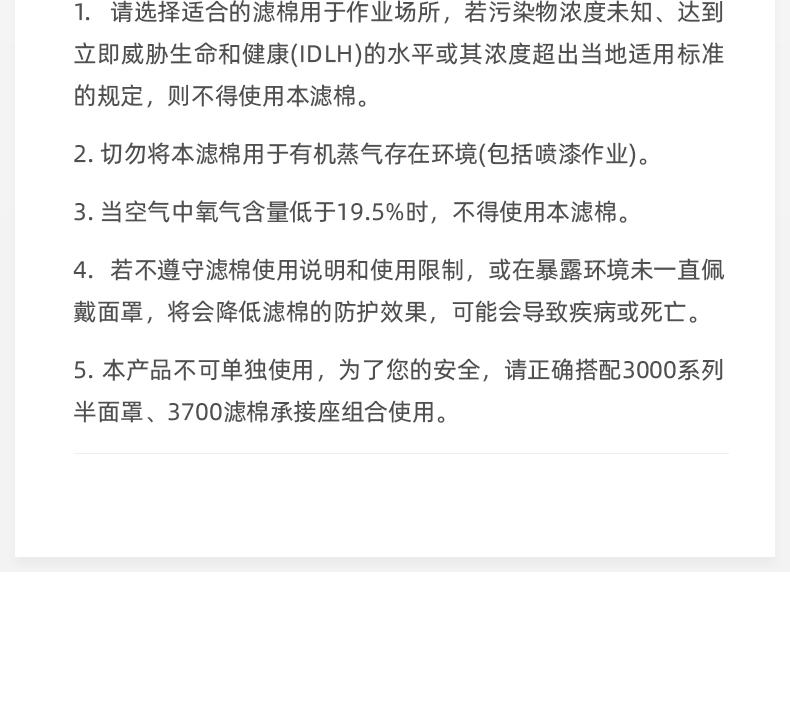 1. 请选择适合的滤棉用于作业场所，若污染物浓度未知、达到立即威胁生命和健康(IDLH)的水平或其浓度超出当地适用标准的规定，则不得使用本滤棉。

2. 切勿将本滤棉用于有机蒸气存在环境(包括喷漆作业)。

3. 当空气中氧气含量低于19.5%时，不得使用本滤棉。

4. 若不遵守滤棉使用说明和使用限制，或在暴露环境未一直佩戴面罩，将会降低滤棉的防护效果，可能会导致疾病或死亡。

5. 本产品不可单独使用，为了您的安全，请正确搭配3000系列半面罩、3700滤棉承接座组合使用。